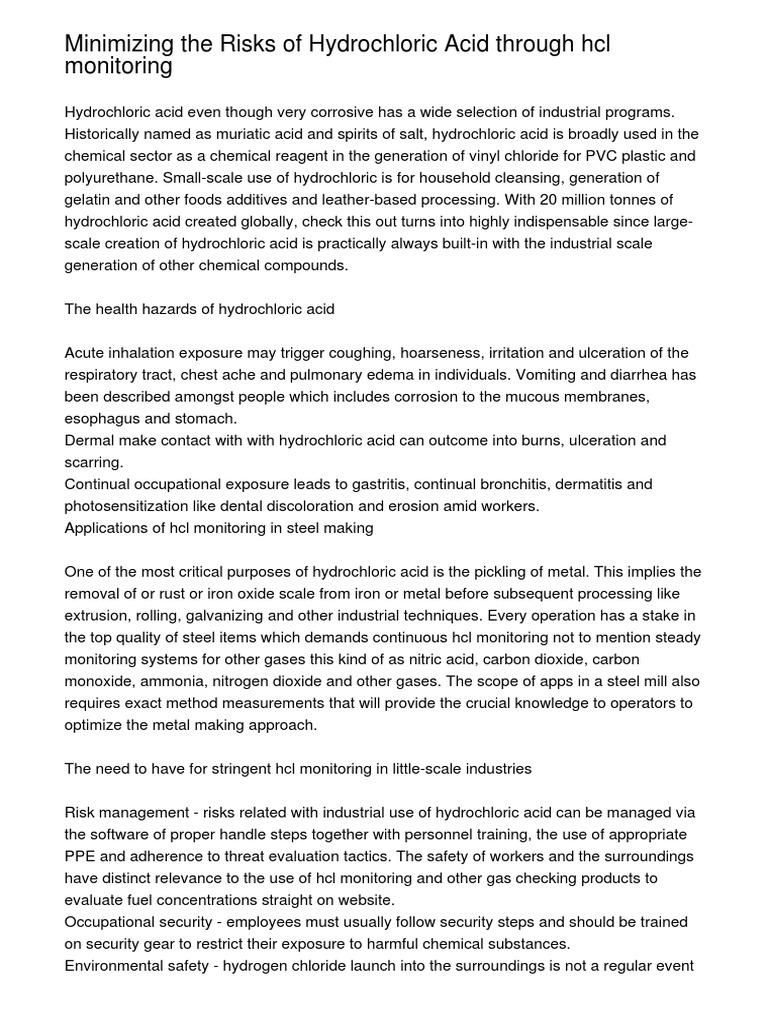 Minimizing the Risks of Hydrochloric Acid through hcl monitoring

Hydrochloric acid even though very corrosive has a wide selection of industrial programs. Historically named as muriatic acid and spirits of salt, hydrochloric acid is broadly used in the chemical sector as a chemical reagent in the generation of vinyl chloride for PVC plastic and polyurethane. Small-scale use of hydrochloric is for household cleansing, generation of gelatin and other foods additives and leather-based processing. With 20 million tonnes of hydrochloric acid created globally, check this out turns into highly indispensable since large-scale creation of hydrochloric acid is practically always built-in with the industrial scale generation of other chemical compounds.

The health hazards of hydrochloric acid

Acute inhalation exposure may trigger coughing, hoarseness, irritation and ulceration of the respiratory tract, chest ache and pulmonary edema in individuals. Vomiting and diarrhea has been described amongst people which includes corrosion to the mucous membranes, esophagus and stomach.
Dermal make contact with with hydrochloric acid can outcome into burns, ulceration and scarring.
Continual occupational exposure leads to gastritis, continual bronchitis, dermatitis and photosensitization like dental discoloration and erosion amid workers.
Applications of hcl monitoring in steel making

One of the most critical purposes of hydrochloric acid is the pickling of metal. This implies the removal of or rust or iron oxide scale from iron or metal before subsequent processing like extrusion, rolling, galvanizing and other industrial techniques. Every operation has a stake in the top quality of steel items which demands continuous hcl monitoring not to mention steady monitoring systems for other gases this kind of as nitric acid, carbon dioxide, carbon monoxide, ammonia, nitrogen dioxide and other gases. The scope of apps in a steel mill also requires exact method measurements that will provide the crucial knowledge to operators to optimize the metal making approach.

The need to have for stringent hcl monitoring in little-scale industries

Risk management - risks related with industrial use of hydrochloric acid can be managed via the software of proper handle steps together with personnel training, the use of appropriate PPE and adherence to threat evaluation tactics. The safety of workers and the surroundings have distinct relevance to the use of hcl monitoring and other gas checking products to evaluate fuel concentrations straight on website.
Occupational security - employees must usually follow security steps and should be trained on security gear to restrict their exposure to harmful chemical substances.
Environmental safety - hydrogen chloride launch into the surroundings is not a regular event